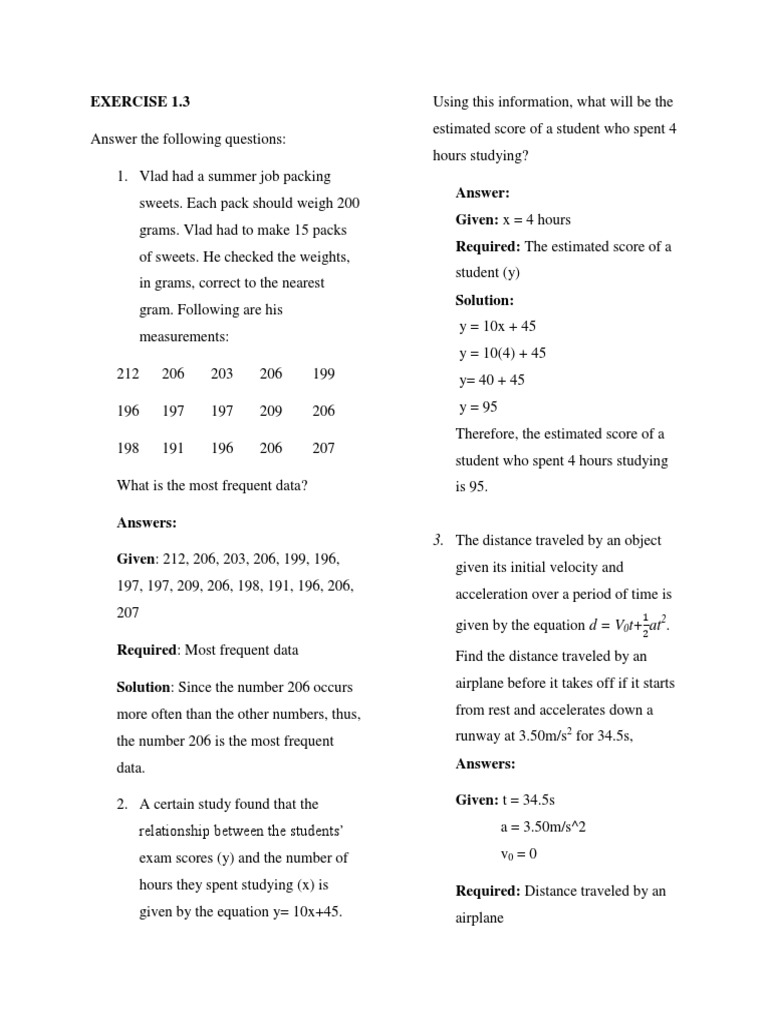 EXERCISE 1.3

Answer the following questions:

1. Vlad had a summer job packing sweets. Each pack should weigh 200 grams. Vlad had to make 15 packs of sweets. He checked the weights, in grams, correct to the nearest gram. Following are his measurements:

| 212 | 206 | 203 | 206 | 199 |
|---|---|---|---|---|
| 196 | 197 | 197 | 209 | 206 |
| 198 | 191 | 196 | 206 | 207 |

What is the most frequent data?

Answers:

Given: 212, 206, 203, 206, 199, 196, 197, 197, 209, 206, 198, 191, 196, 206, 207

Required: Most frequent data

Solution: Since the number 206 occurs more often than the other numbers, thus, the number 206 is the most frequent data.

2. A certain study found that the relationship between the students' exam scores (y) and the number of hours they spent studying (x) is given by the equation y= 10x+45.

Using this information, what will be the estimated score of a student who spent 4 hours studying?

Answer:

Given: x = 4 hours

Required: The estimated score of a student (y)

Solution:

y = 10x + 45

y = 10(4) + 45

y= 40 + 45

y = 95

Therefore, the estimated score of a student who spent 4 hours studying is 95.

3. The distance traveled by an object given its initial velocity and acceleration over a period of time is given by the equation $d = V_0t+\frac{1}{2}at^2$. Find the distance traveled by an airplane before it takes off if it starts from rest and accelerates down a runway at 3.50m/s$^2$ for 34.5s,

Answers:

Given: t = 34.5s

a = 3.50m/s^2

$v_0 = 0$

Required: Distance traveled by an airplane